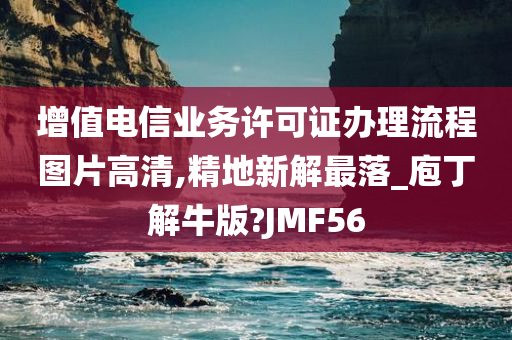 增值电信业务许可证办理流程图片高清,精地新解最落_庖丁解牛版?JMF56